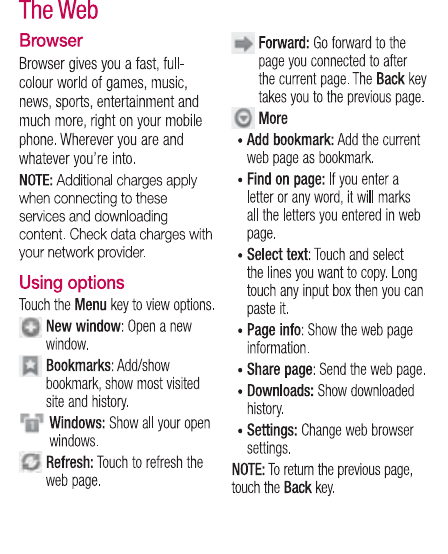 The Web

Browser

Browser gives you a fast, full-colour world of games, music, news, sports, entertainment and much more, right on your mobile phone. Wherever you are and whatever you're into.

NOTE: Additional charges apply when connecting to these services and downloading content. Check data charges with your network provider.

Using options

Touch the Menu key to view options.

New window: Open a new window.

Bookmarks: Add/show bookmark, show most visited site and history.

Windows: Show all your open windows.

Refresh: Touch to refresh the web page.

Forward: Go forward to the page you connected to after the current page. The Back key takes you to the previous page.

More

• Add bookmark: Add the current web page as bookmark.

• Find on page: If you enter a letter or any word, it will marks all the letters you entered in web page.

• Select text: Touch and select the lines you want to copy. Long touch any input box then you can paste it.

• Page info: Show the web page information.

• Share page: Send the web page.

• Downloads: Show downloaded history.

• Settings: Change web browser settings.

NOTE: To return the previous page, touch the Back key.